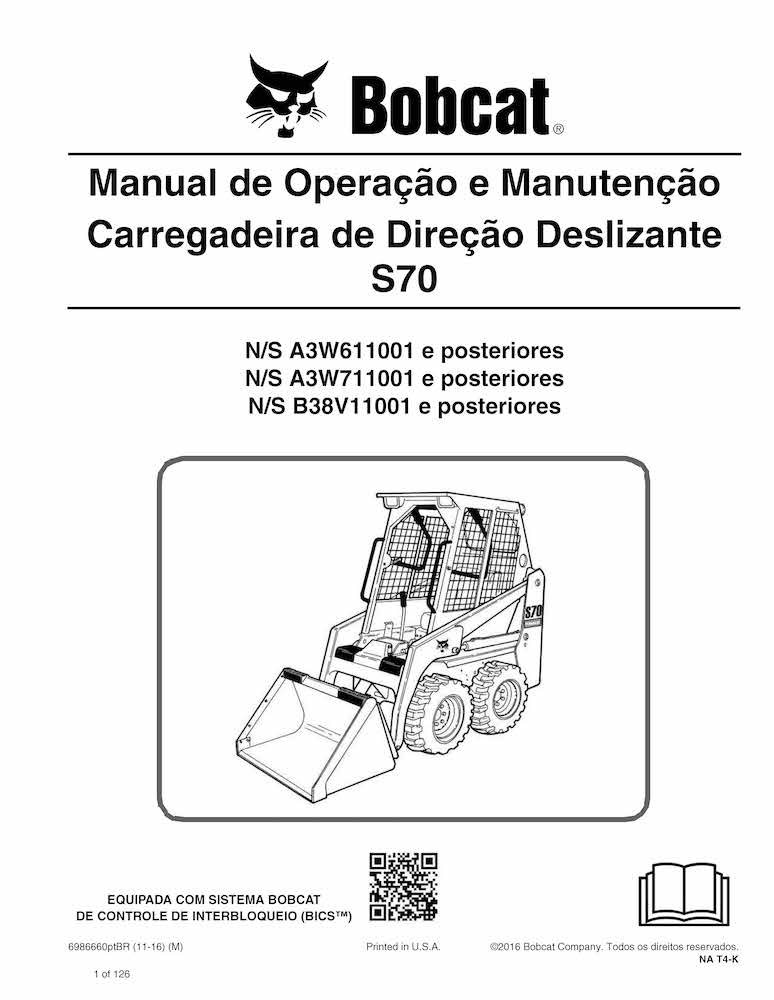 Bobcat®

Manual de Operação e Manutenção
Carregadeira de Direção Deslizante
S70

N/S A3W611001 e posteriores
N/S A3W711001 e posteriores
N/S B38V11001 e posteriores

S70

EQUIPADA COM SISTEMA BOBCAT
DE CONTROLE DE INTERBLOQUEIO (BICS™)

6986660ptBR (11-16) (M)

Printed in U.S.A.

©2016 Bobcat Company. Todos os direitos reservados.
NA T4-K

1 of 126